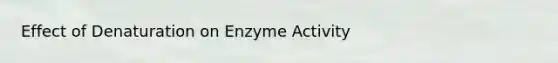 Effect of Denaturation on Enzyme Activity